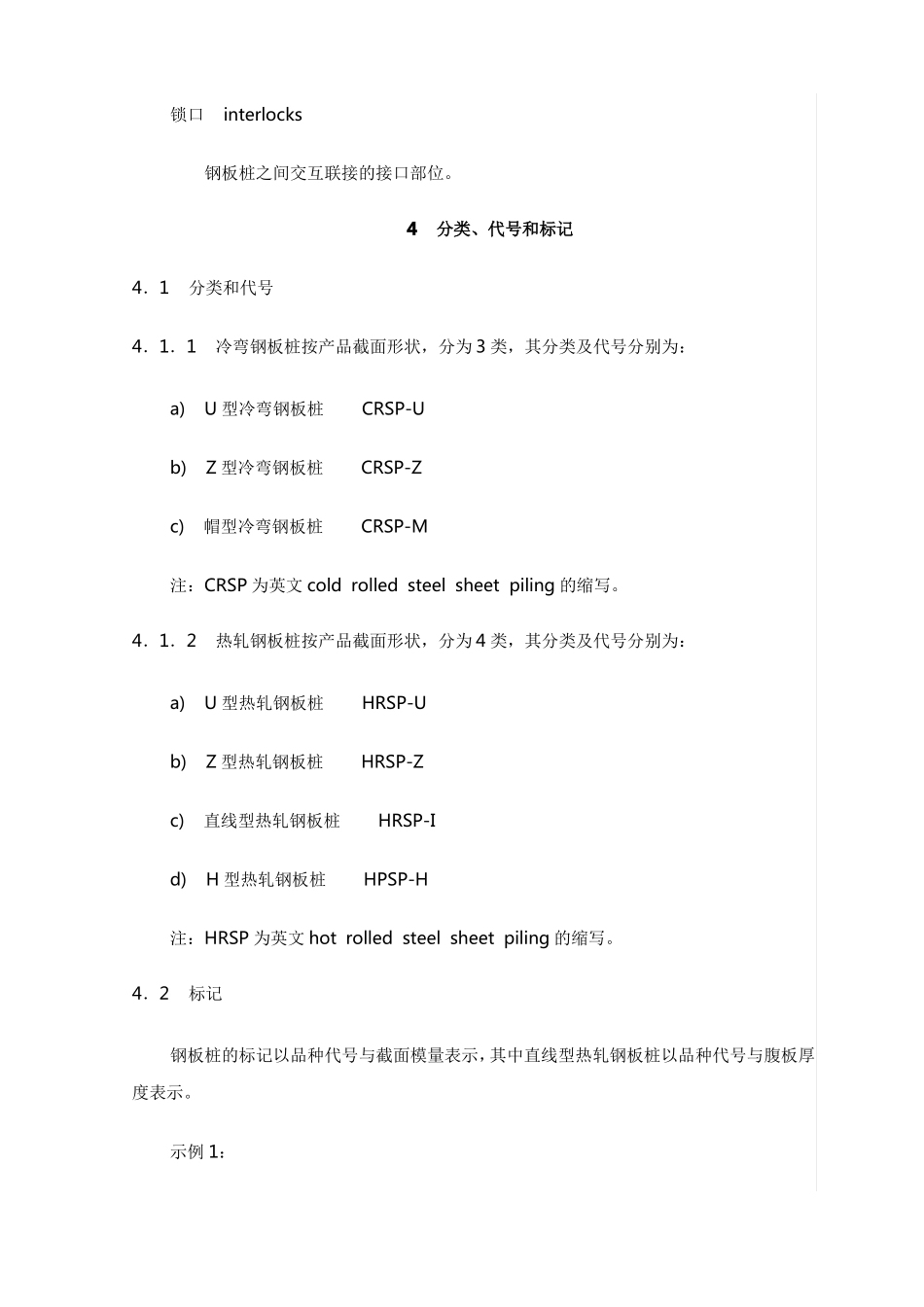 锁口　interlocks

钢板桩之间交互联接的接口部位。

4　分类、代号和标记

4.1　分类和代号

4.1.1　冷弯钢板桩按产品截面形状，分为3类，其分类及代号分别为：

a)　U型冷弯钢板桩　　CRSP-U

b)　Z型冷弯钢板桩　　CRSP-Z

c)　帽型冷弯钢板桩　　CRSP-M

注：CRSP为英文cold rolled steel sheet piling的缩写。

4.1.2　热轧钢板桩按产品截面形状，分为4类，其分类及代号分别为：

a)　U型热轧钢板桩　　HRSP-U

b)　Z型热轧钢板桩　　HRSP-Z

c)　直线型热轧钢板桩　　HRSP-I

d)　H型热轧钢板桩　　HPSP-H

注：HRSP为英文hot rolled steel sheet piling的缩写。

4.2　标记

钢板桩的标记以品种代号与截面模量表示，其中直线型热轧钢板桩以品种代号与腹板厚度表示。

示例1：